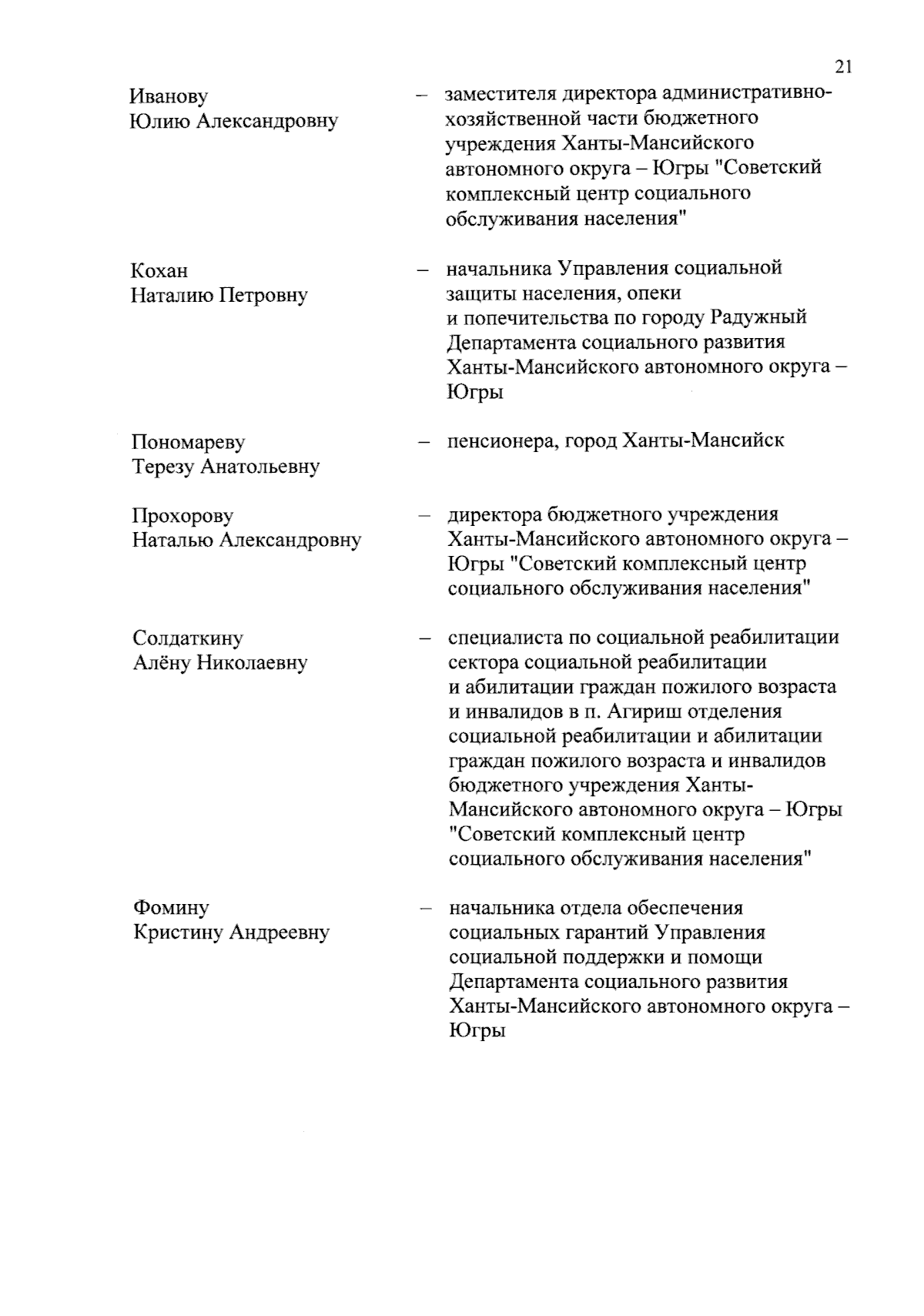 21

Иванову Юлию Александровну – заместителя директора административно-хозяйственной части бюджетного учреждения Ханты-Мансийского автономного округа – Югры "Советский комплексный центр социального обслуживания населения"

Кохан Наталию Петровну – начальника Управления социальной защиты населения, опеки и попечительства по городу Радужный Департамента социального развития Ханты-Мансийского автономного округа – Югры

Пономареву Терезу Анатольевну – пенсионера, город Ханты-Мансийск

Прохорову Наталью Александровну – директора бюджетного учреждения Ханты-Мансийского автономного округа – Югры "Советский комплексный центр социального обслуживания населения"

Солдаткину Алёну Николаевну – специалиста по социальной реабилитации сектора социальной реабилитации и абилитации граждан пожилого возраста и инвалидов в п. Агириш отделения социальной реабилитации и абилитации граждан пожилого возраста и инвалидов бюджетного учреждения Ханты-Мансийского автономного округа – Югры "Советский комплексный центр социального обслуживания населения"

Фомину Кристину Андреевну – начальника отдела обеспечения социальных гарантий Управления социальной поддержки и помощи Департамента социального развития Ханты-Мансийского автономного округа – Югры